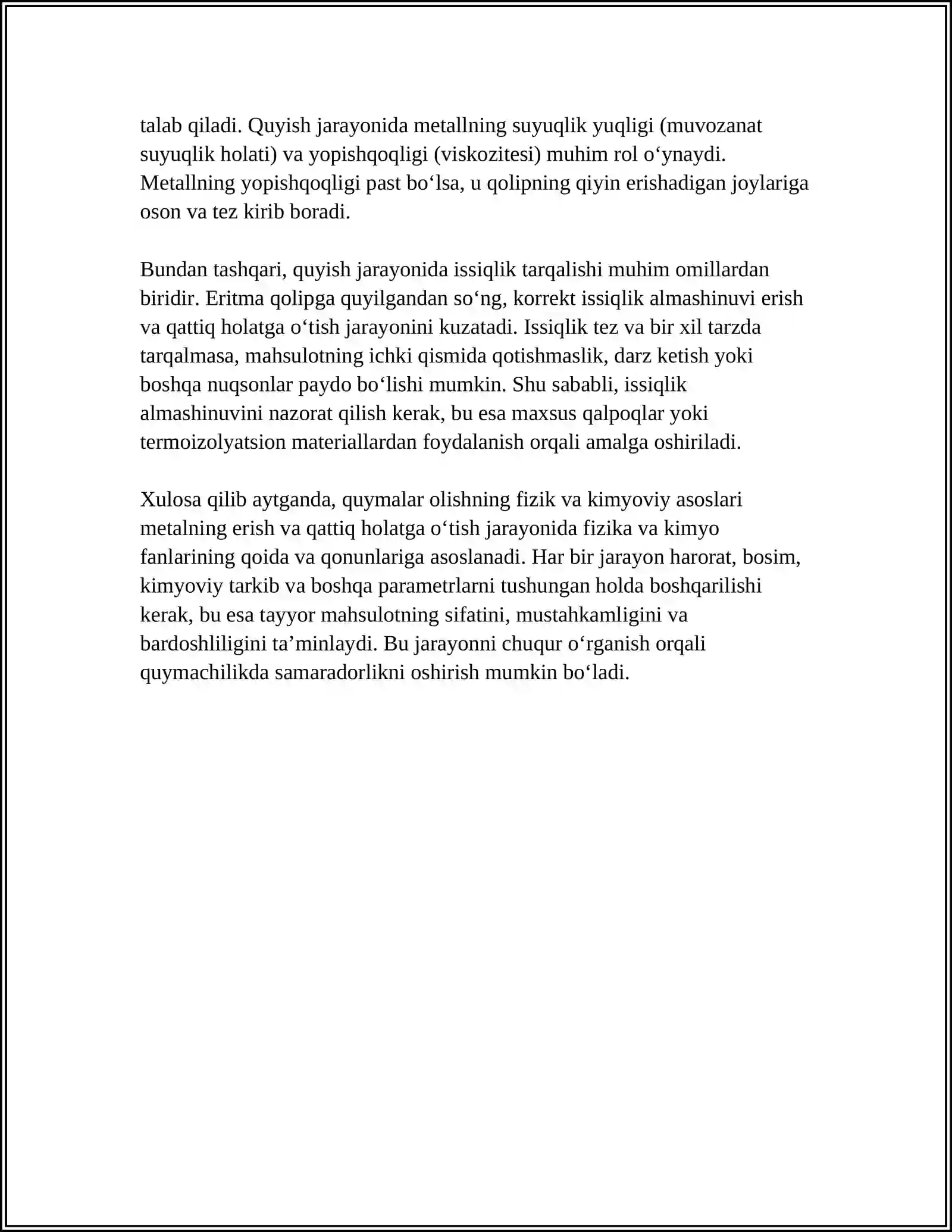 talab qiladi. Quyish jarayonida metallning suyuqlik yuqligi (muvozanat suyuqlik holati) va yopishqoqligi (viskozitesi) muhim rol o'ynaydi. Metallning yopishqoqligi past bo'lsa, u qolipning qiyin erishadigan joylariga oson va tez kirib boradi.

Bundan tashqari, quyish jarayonida issiqlik tarqalishi muhim omillardan biridir. Eritma qolipga quyilgandan so'ng, korrekt issiqlik almashinuvi erish va qattiq holatga o'tish jarayonini kuzatadi. Issiqlik tez va bir xil tarzda tarqalmasa, mahsulotning ichki qismida qotishmaslik, darz ketish yoki boshqa nuqsonlar paydo bo'lishi mumkin. Shu sababli, issiqlik almashinuvini nazorat qilish kerak, bu esa maxsus qalpoqlar yoki termoizolyatsion materiallardan foydalanish orqali amalga oshiriladi.

Xulosa qilib aytganda, quymalar olishning fizik va kimyoviy asoslari metalning erish va qattiq holatga o'tish jarayonida fizika va kimyo fanlarining qoida va qonunlariga asoslanadi. Har bir jarayon harorat, bosim, kimyoviy tarkib va boshqa parametrlarni tushungan holda boshqarilishi kerak, bu esa tayyor mahsulotning sifatini, mustahkamligini va bardoshliligini ta'minlaydi. Bu jarayonni chuqur o'rganish orqali quymachilikda samaradorlikni oshirish mumkin bo'ladi.